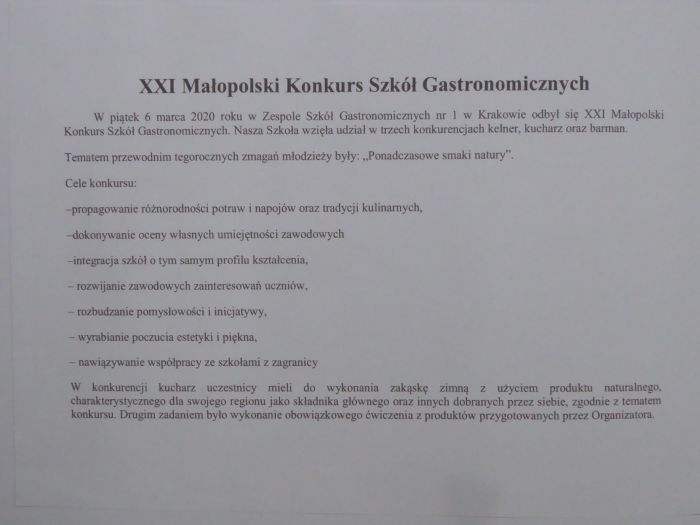 XXI Małopolski Konkurs Szkół Gastronomicznych

W piątek 6 marca 2020 roku w Zespole Szkół Gastronomicznych nr 1 w Krakowie odbył się XXI Małopolski Konkurs Szkół Gastronomicznych. Nasza Szkoła wzięła udział w trzech konkurencjach kelner, kucharz oraz barman.

Tematem przewodnim tegorocznych zmagań młodzieży były: „Ponadczasowe smaki natury".

Cele konkursu:

–propagowanie różnorodności potraw i napojów oraz tradycji kulinarnych,

–dokonywanie oceny własnych umiejętności zawodowych

–integracja szkół o tym samym profilu kształcenia,

– rozwijanie zawodowych zainteresowań uczniów,

– rozbudzanie pomysłowości i inicjatywy,

– wyrabianie poczucia estetyki i piękna,

– nawiązywanie współpracy ze szkołami z zagranicy

W konkurencji kucharz uczestnicy mieli do wykonania zakąskę zimną z użyciem produktu naturalnego, charakterystycznego dla swojego regionu jako składnika głównego oraz innych dobranych przez siebie, zgodnie z tematem konkursu. Drugim zadaniem było wykonanie obowiązkowego ćwiczenia z produktów przygotowanych przez Organizatora.